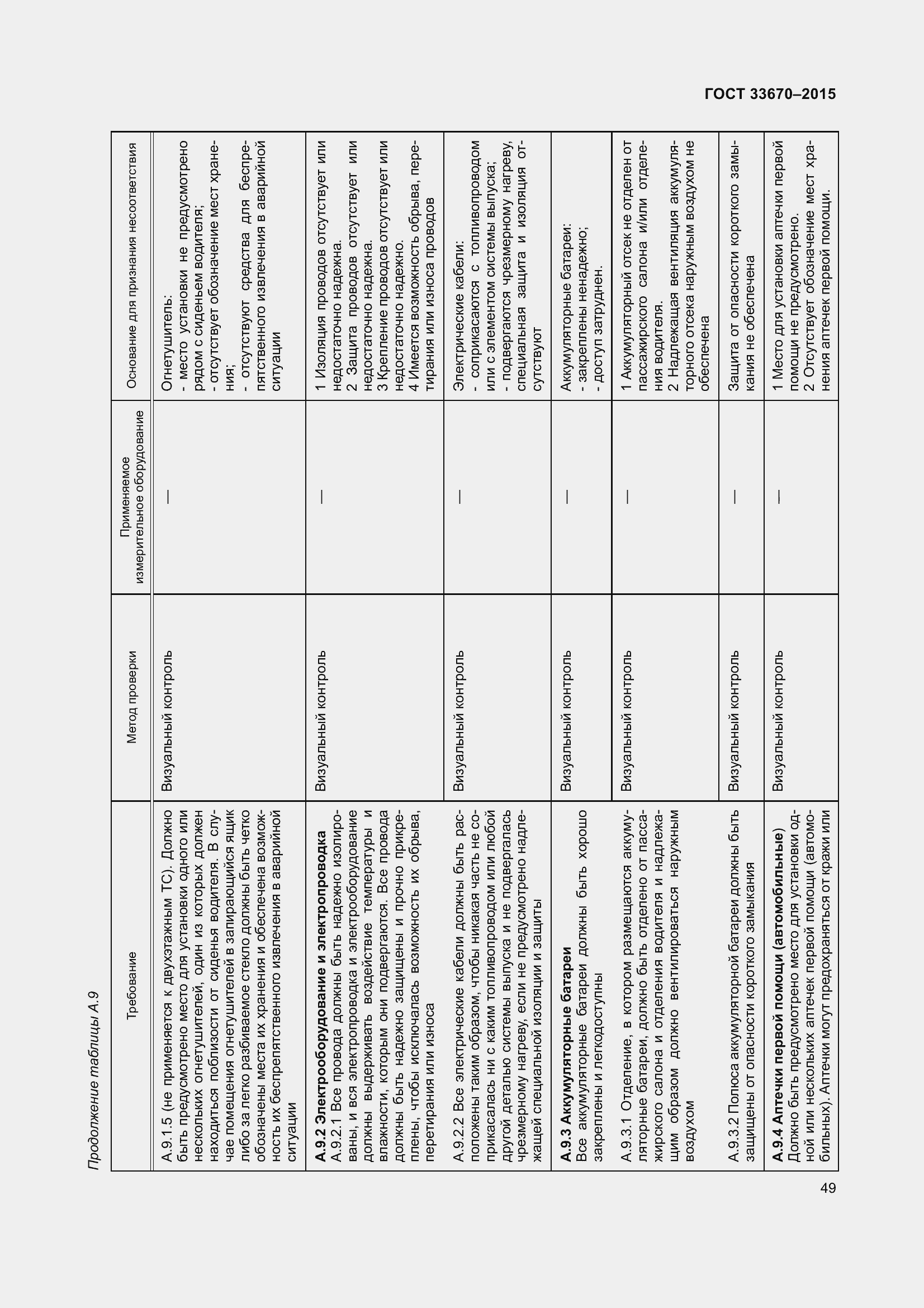 ГОСТ 33670–2015

Продолжение таблицы А.9

| Требование | Метод проверки | Применяемое измерительное оборудование | Основание для признания несоответствия |
|---|---|---|---|
| А.9.1.5 (не применяется к двухэтажным ТС). Должно быть предусмотрено место для установки одного или нескольких огнетушителей, один из которых должен находиться поблизости от сиденья водителя. В случае помещения огнетушителей в запирающийся ящик либо за легко разбиваемое стекло должны быть четко обозначены места их хранения и обеспечена возможность их беспрепятственного извлечения в аварийной ситуации | Визуальный контроль | — | Огнетушитель: - место установки не предусмотрено рядом с сиденьем водителя; - отсутствует обозначение мест хранения; - отсутствуют средства для беспрепятственного извлечения в аварийной ситуации |
| **А.9.2 Электрооборудование и электропроводка** А.9.2.1 Все провода должны быть надежно изолированы, и вся электропроводка и электрооборудование должны выдерживать воздействие температуры и влажности, которым они подвергаются. Все провода должны быть надежно защищены и прочно прикреплены, чтобы исключалась возможность их обрыва, перетирания или износа | Визуальный контроль | — | 1 Изоляция проводов отсутствует или недостаточно надежна. 2 Защита проводов отсутствует или недостаточно надежна. 3 Крепление проводов отсутствует или недостаточно надежно. 4 Имеется возможность обрыва, перетирания или износа проводов |
| А.9.2.2 Все электрические кабели должны быть расположены таким образом, чтобы никакая часть не соприкасалась ни с каким топливопроводом или любой другой деталью системы выпуска и не подвергалась чрезмерному нагреву, если не предусмотрено надлежащей специальной изоляции и защиты | Визуальный контроль | — | Электрические кабели: - соприкасаются с топливопроводом или с элементом системы выпуска; - подвергаются чрезмерному нагреву, специальная защита и изоляция отсутствуют |
| **А.9.3 Аккумуляторные батареи** Все аккумуляторные батареи должны быть хорошо закреплены и легкодоступны | Визуальный контроль | — | Аккумуляторные батареи: - закреплены ненадежно; - доступ затруднен. |
| А.9.3.1 Отделение, в котором размещаются аккумуляторные батареи, должно быть отделено от пассажирского салона и отделения водителя и надлежащим образом должно вентилироваться наружным воздухом | Визуальный контроль | — | 1 Аккумуляторный отсек не отделен от пассажирского салона и/или отделения водителя. 2 Надлежащая вентиляция аккумуляторного отсека наружным воздухом не обеспечена |
| А.9.3.2 Полюса аккумуляторной батареи должны быть защищены от опасности короткого замыкания | Визуальный контроль | — | Защита от опасности короткого замыкания не обеспечена |
| **А.9.4 Аптечки первой помощи (автомобильные)** Должно быть предусмотрено место для установки одной или нескольких аптечек первой помощи (автомобильных). Аптечки могут предохраняться от кражи или | Визуальный контроль | — | 1 Место для установки аптечки первой помощи не предусмотрено. 2 Отсутствует обозначение мест хранения аптечек первой помощи. |

49